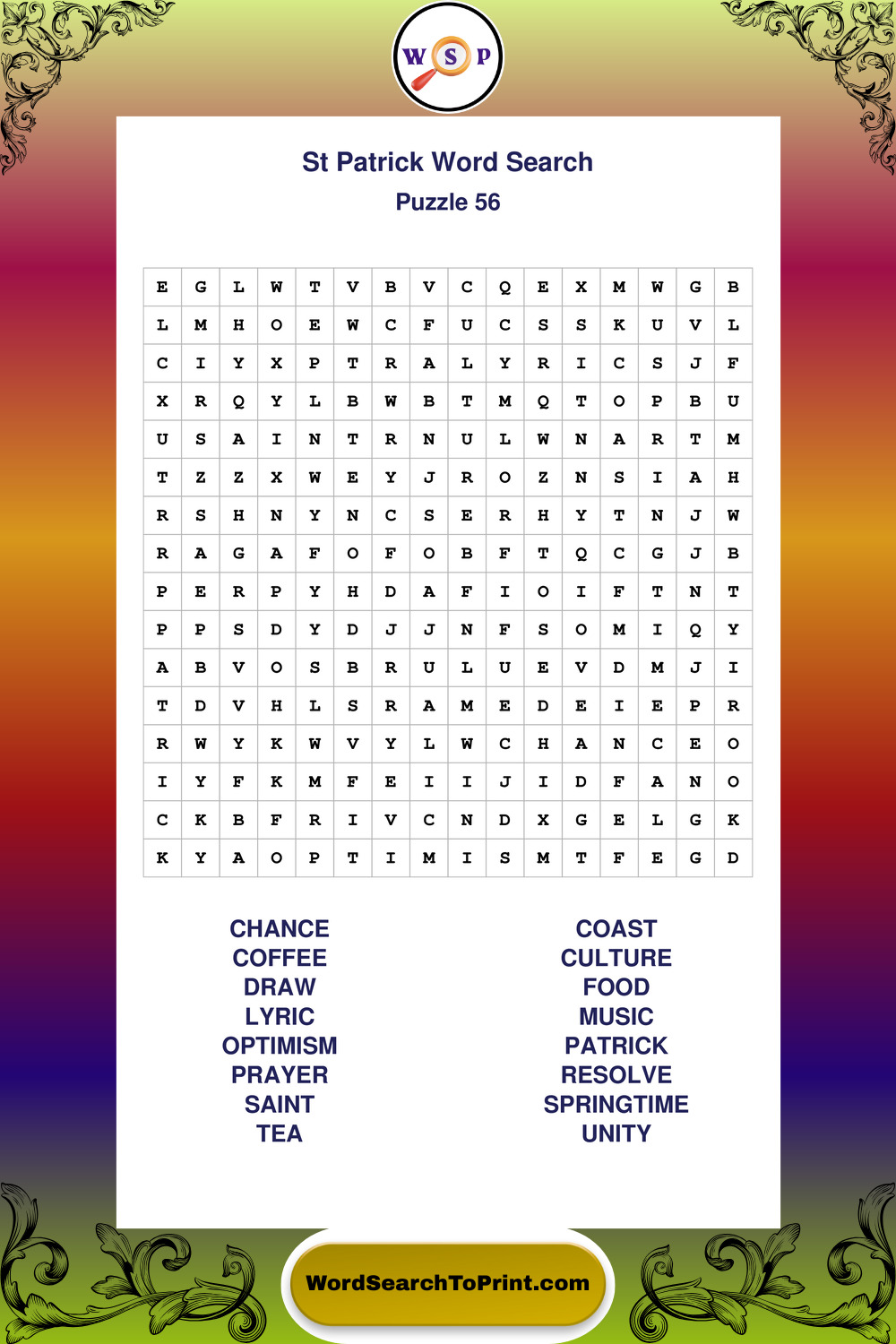 W S P

St Patrick Word Search

Puzzle 56

| E | G | L | W | T | V | B | V | C | Q | E | X | M | W | G | B |
|---|---|---|---|---|---|---|---|---|---|---|---|---|---|---|---|
| L | M | H | O | E | W | C | F | U | C | S | S | K | U | V | L |
| C | I | Y | X | P | T | R | A | L | Y | R | I | C | S | J | F |
| X | R | Q | Y | L | B | W | B | T | M | Q | T | O | P | B | U |
| U | S | A | I | N | T | R | N | U | L | W | N | A | R | T | M |
| T | Z | Z | X | W | E | Y | J | R | O | Z | N | S | I | A | H |
| R | S | H | N | Y | N | C | S | E | R | H | Y | T | N | J | W |
| R | A | G | A | F | O | F | O | B | F | T | Q | C | G | J | B |
| P | E | R | P | Y | H | D | A | F | I | O | I | F | T | N | T |
| P | P | S | D | Y | D | J | J | N | F | S | O | M | I | Q | Y |
| A | B | V | O | S | B | R | U | L | U | E | V | D | M | J | I |
| T | D | V | H | L | S | R | A | M | E | D | E | I | E | P | R |
| R | W | Y | K | W | V | Y | L | W | C | H | A | N | C | E | O |
| I | Y | F | K | M | F | E | I | I | J | I | D | F | A | N | O |
| C | K | B | F | R | I | V | C | N | D | X | G | E | L | G | K |
| K | Y | A | O | P | T | I | M | I | S | M | T | F | E | G | D |

CHANCE
COFFEE
DRAW
LYRIC
OPTIMISM
PRAYER
SAINT
TEA

COAST
CULTURE
FOOD
MUSIC
PATRICK
RESOLVE
SPRINGTIME
UNITY

WordSearchToPrint.com